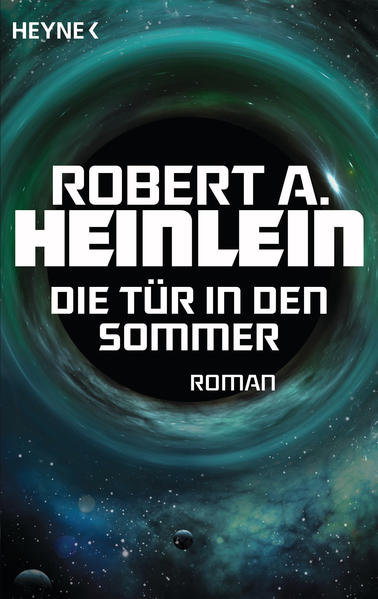 HEYNE <

ROBERT A.
HEINLEIN

DIE TÜR IN DEN SOMMER

ROMAN